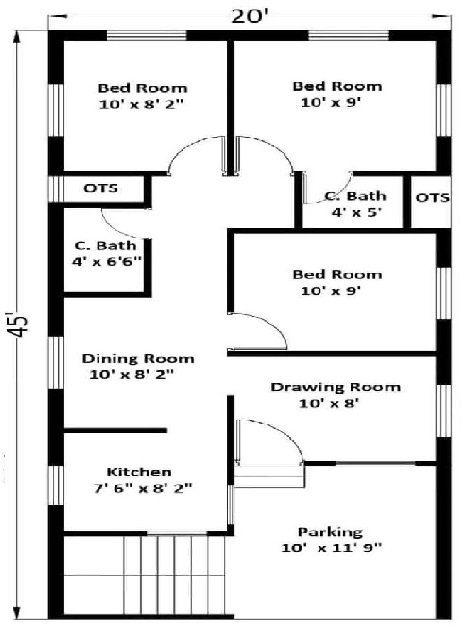 20'

45'

Bed Room
10' x 8' 2"

Bed Room
10' x 9'

OTS

C. Bath
4' x 5'

OTS

C. Bath
4' x 6'6"

Bed Room
10' x 9'

Dining Room
10' x 8' 2"

Drawing Room
10' x 8'

Kitchen
7' 6" x 8' 2"

Parking
10' x 11' 9"